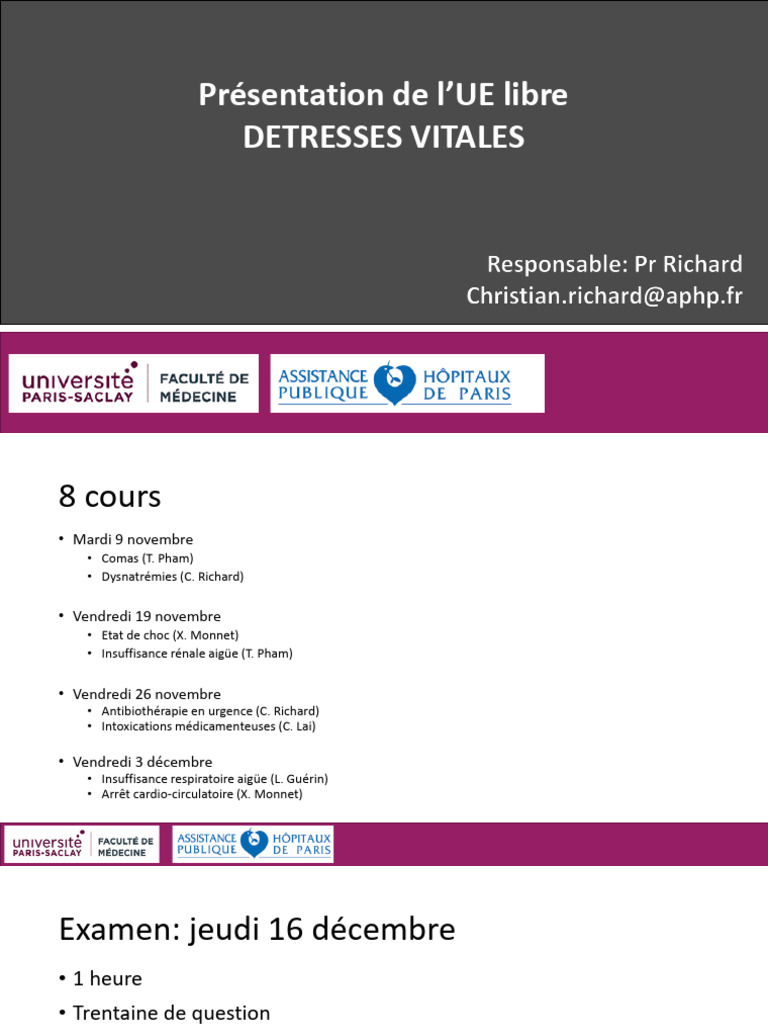 Présentation de l'UE libre
DETRESSES VITALES

Responsable: Pr Richard
Christian.richard@aphp.fr

université PARIS-SACLAY | FACULTÉ DE MÉDECINE

ASSISTANCE PUBLIQUE HÔPITAUX DE PARIS

8 cours

• Mardi 9 novembre
  • Comas (T. Pham)
  • Dysnatrémies (C. Richard)

• Vendredi 19 novembre
  • Etat de choc (X. Monnet)
  • Insuffisance rénale aigüe (T. Pham)

• Vendredi 26 novembre
  • Antibiothérapie en urgence (C. Richard)
  • Intoxications médicamenteuses (C. Lai)

• Vendredi 3 décembre
  • Insuffisance respiratoire aigüe (L. Guérin)
  • Arrêt cardio-circulatoire (X. Monnet)

université PARIS-SACLAY | FACULTÉ DE MÉDECINE

ASSISTANCE PUBLIQUE HÔPITAUX DE PARIS

Examen: jeudi 16 décembre

• 1 heure
• Trentaine de question